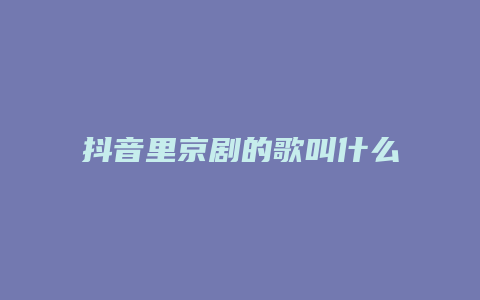 抖音里京剧的歌叫什么